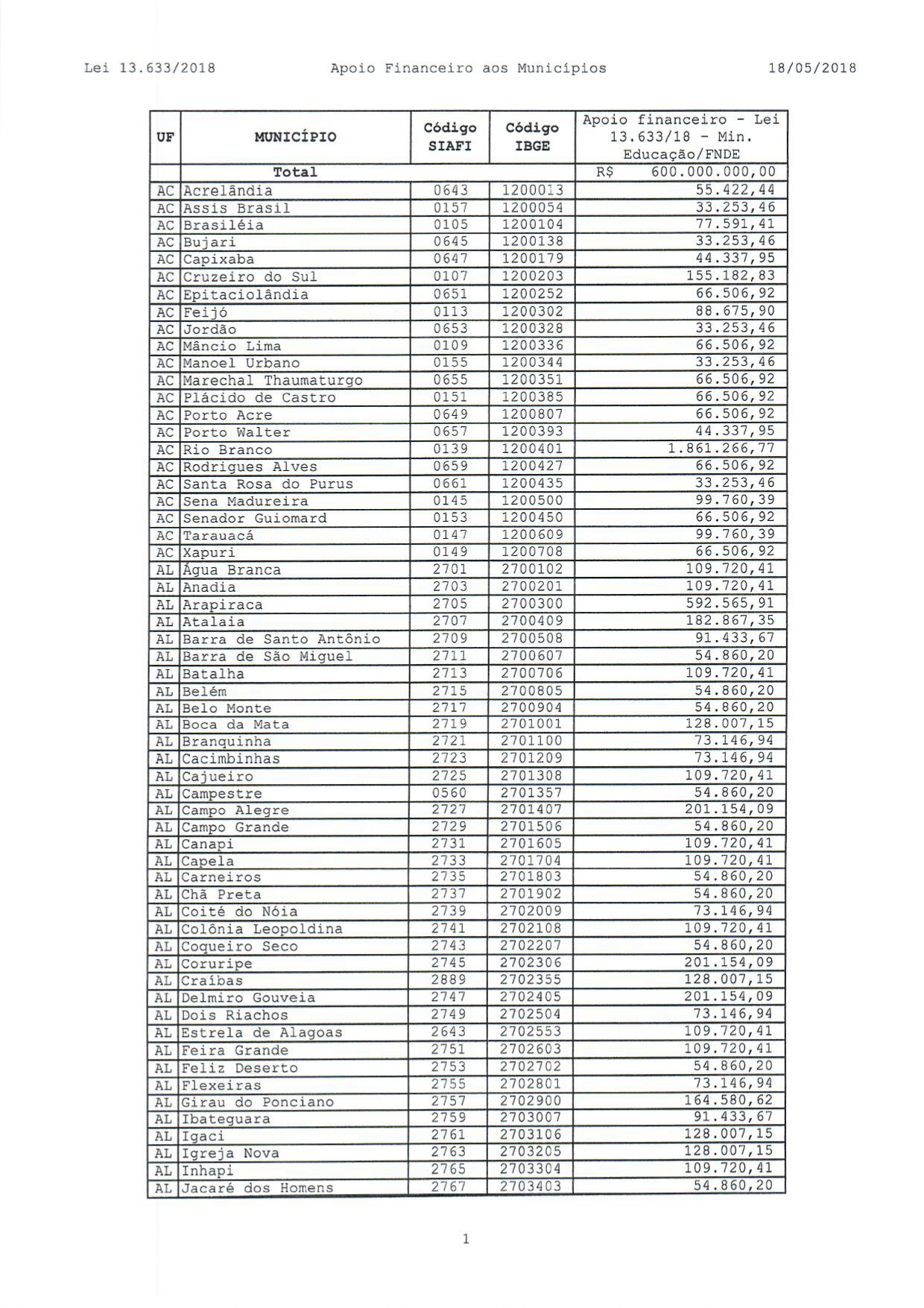 Lei 13.633/2018 Apoio Financeiro aos Municípios 18/05/2018

| UF | MUNICÍPIO | Código SIAFI | Código IBGE | Apoio financeiro - Lei 13.633/18 - Min. Educação/FNDE |
|---|---|---|---|---|
| | Total | | | R$ 600.000.000,00 |
| AC | Acrelândia | 0643 | 1200013 | 55.422,44 |
| AC | Assis Brasil | 0157 | 1200054 | 33.253,46 |
| AC | Brasiléia | 0105 | 1200104 | 77.591,41 |
| AC | Bujari | 0645 | 1200138 | 33.253,46 |
| AC | Capixaba | 0647 | 1200179 | 44.337,95 |
| AC | Cruzeiro do Sul | 0107 | 1200203 | 155.182,83 |
| AC | Epitaciolândia | 0651 | 1200252 | 66.506,92 |
| AC | Feijó | 0113 | 1200302 | 88.675,90 |
| AC | Jordão | 0653 | 1200328 | 33.253,46 |
| AC | Mâncio Lima | 0109 | 1200336 | 66.506,92 |
| AC | Manoel Urbano | 0155 | 1200344 | 33.253,46 |
| AC | Marechal Thaumaturgo | 0655 | 1200351 | 66.506,92 |
| AC | Plácido de Castro | 0151 | 1200385 | 66.506,92 |
| AC | Porto Acre | 0649 | 1200807 | 66.506,92 |
| AC | Porto Walter | 0657 | 1200393 | 44.337,95 |
| AC | Rio Branco | 0139 | 1200401 | 1.861.266,77 |
| AC | Rodrigues Alves | 0659 | 1200427 | 66.506,92 |
| AC | Santa Rosa do Purus | 0661 | 1200435 | 33.253,46 |
| AC | Sena Madureira | 0145 | 1200500 | 99.760,39 |
| AC | Senador Guiomard | 0153 | 1200450 | 66.506,92 |
| AC | Tarauacá | 0147 | 1200609 | 99.760,39 |
| AC | Xapuri | 0149 | 1200708 | 66.506,92 |
| AL | Água Branca | 2701 | 2700102 | 109.720,41 |
| AL | Anadia | 2703 | 2700201 | 109.720,41 |
| AL | Arapiraca | 2705 | 2700300 | 592.565,91 |
| AL | Atalaia | 2707 | 2700409 | 182.867,35 |
| AL | Barra de Santo Antônio | 2709 | 2700508 | 91.433,67 |
| AL | Barra de São Miguel | 2711 | 2700607 | 54.860,20 |
| AL | Batalha | 2713 | 2700706 | 109.720,41 |
| AL | Belém | 2715 | 2700805 | 54.860,20 |
| AL | Belo Monte | 2717 | 2700904 | 54.860,20 |
| AL | Boca da Mata | 2719 | 2701001 | 128.007,15 |
| AL | Branquinha | 2721 | 2701100 | 73.146,94 |
| AL | Cacimbinhas | 2723 | 2701209 | 73.146,94 |
| AL | Cajueiro | 2725 | 2701308 | 109.720,41 |
| AL | Campestre | 0560 | 2701357 | 54.860,20 |
| AL | Campo Alegre | 2727 | 2701407 | 201.154,09 |
| AL | Campo Grande | 2729 | 2701506 | 54.860,20 |
| AL | Canapi | 2731 | 2701605 | 109.720,41 |
| AL | Capela | 2733 | 2701704 | 109.720,41 |
| AL | Carneiros | 2735 | 2701803 | 54.860,20 |
| AL | Chã Preta | 2737 | 2701902 | 54.860,20 |
| AL | Coité do Nóia | 2739 | 2702009 | 73.146,94 |
| AL | Colônia Leopoldina | 2741 | 2702108 | 109.720,41 |
| AL | Coqueiro Seco | 2743 | 2702207 | 54.860,20 |
| AL | Coruripe | 2745 | 2702306 | 201.154,09 |
| AL | Craíbas | 2889 | 2702355 | 128.007,15 |
| AL | Delmiro Gouveia | 2747 | 2702405 | 201.154,09 |
| AL | Dois Riachos | 2749 | 2702504 | 73.146,94 |
| AL | Estrela de Alagoas | 2643 | 2702553 | 109.720,41 |
| AL | Feira Grande | 2751 | 2702603 | 109.720,41 |
| AL | Feliz Deserto | 2753 | 2702702 | 54.860,20 |
| AL | Flexeiras | 2755 | 2702801 | 73.146,94 |
| AL | Girau do Ponciano | 2757 | 2702900 | 164.580,62 |
| AL | Ibateguara | 2759 | 2703007 | 91.433,67 |
| AL | Igaci | 2761 | 2703106 | 128.007,15 |
| AL | Igreja Nova | 2763 | 2703205 | 128.007,15 |
| AL | Inhapi | 2765 | 2703304 | 109.720,41 |
| AL | Jacaré dos Homens | 2767 | 2703403 | 54.860,20 |

1